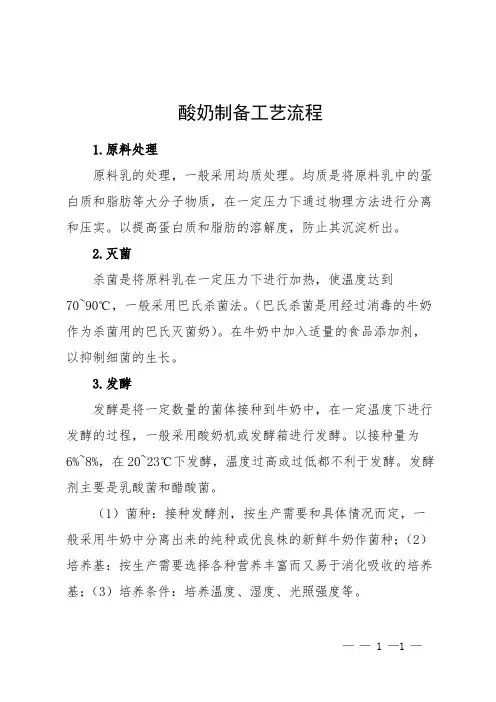 酸奶制备工艺流程

1.原料处理

原料乳的处理，一般采用均质处理。均质是将原料乳中的蛋白质和脂肪等大分子物质，在一定压力下通过物理方法进行分离和压实。以提高蛋白质和脂肪的溶解度，防止其沉淀析出。

2.灭菌

杀菌是将原料乳在一定压力下进行加热，使温度达到70~90℃，一般采用巴氏杀菌法。(巴氏杀菌是用经过消毒的牛奶作为杀菌用的巴氏灭菌奶)。在牛奶中加入适量的食品添加剂，以抑制细菌的生长。

3.发酵

发酵是将一定数量的菌体接种到牛奶中，在一定温度下进行发酵的过程，一般采用酸奶机或发酵箱进行发酵。以接种量为6%~8%，在20~23℃下发酵，温度过高或过低都不利于发酵。发酵剂主要是乳酸菌和醋酸菌。

（1）菌种：接种发酵剂，按生产需要和具体情况而定，一般采用牛奶中分离出来的纯种或优良株的新鲜牛奶作菌种；（2）培养基：按生产需要选择各种营养丰富而又易于消化吸收的培养基；（3）培养条件：培养温度、湿度、光照强度等。

— — 1 —1 —